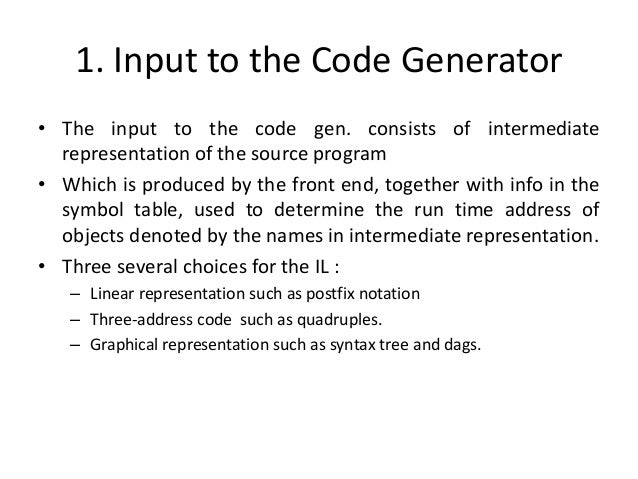 1. Input to the Code Generator

• The input to the code gen. consists of intermediate representation of the source program

• Which is produced by the front end, together with info in the symbol table, used to determine the run time address of objects denoted by the names in intermediate representation.

• Three several choices for the IL :
– Linear representation such as postfix notation
– Three-address code such as quadruples.
– Graphical representation such as syntax tree and dags.